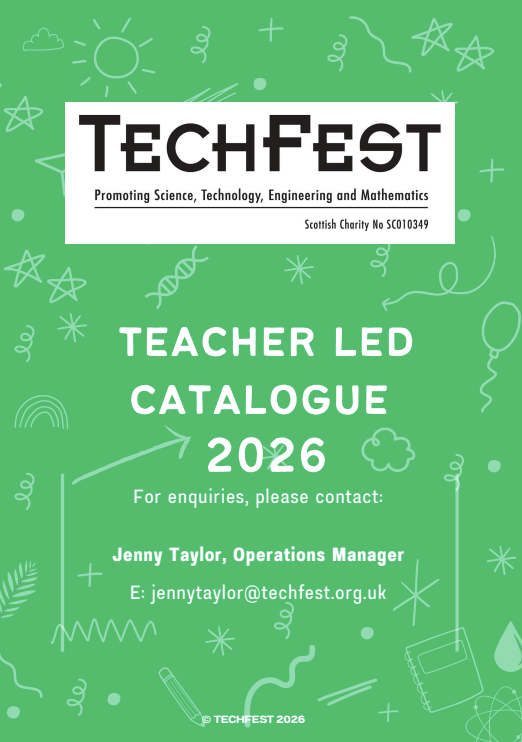 TECHFEST

Promoting Science, Technology, Engineering and Mathematics

Scottish Charity No SC010349

TEACHER LED CATALOGUE 2026

For enquiries, please contact:

Jenny Taylor, Operations Manager

E: jennytaylor@techfest.org.uk

© TECHFEST 2026